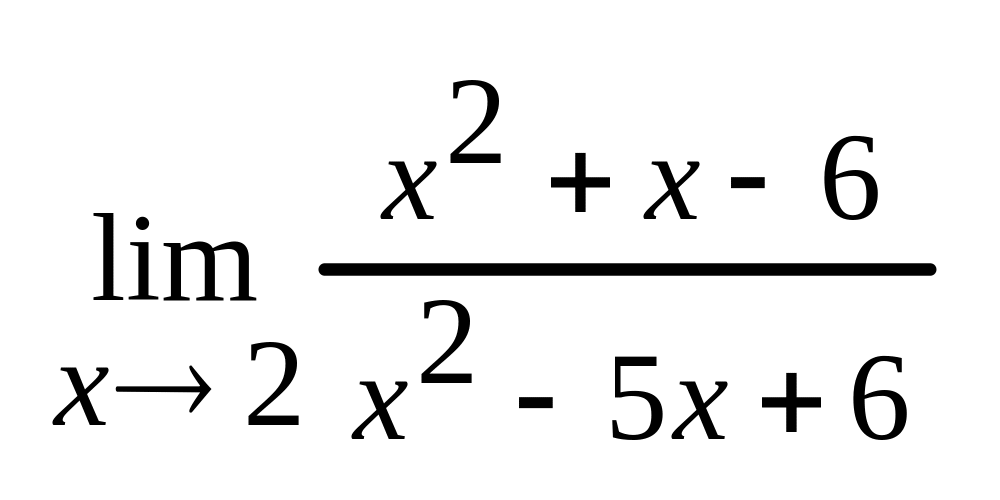 $\lim_{x \to 2} \frac{x^2 + x - 6}{x^2 - 5x + 6}$